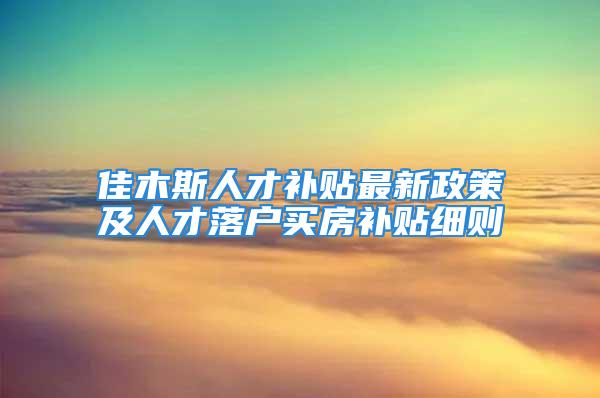 佳木斯人才补贴最新政策
及人才落户买房补贴细则